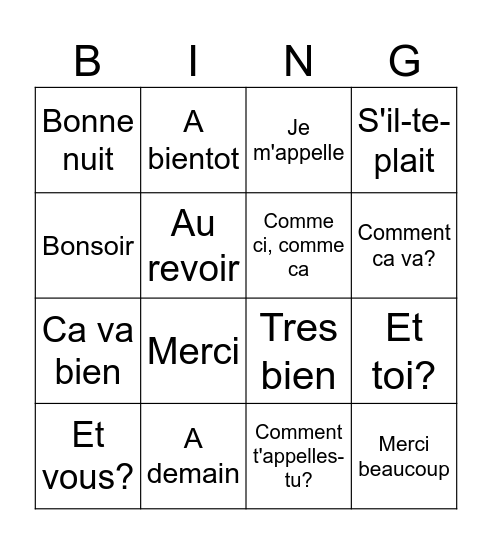 | B | I | N | G |
|---|---|---|---|
| Bonne nuit | A bientot | Je m'appelle | S'il-te-plait |
| Bonsoir | Au revoir | Comme ci, comme ca | Comment ca va? |
| Ca va bien | Merci | Tres bien | Et toi? |
| Et vous? | A demain | Comment t'appelles-tu? | Merci beaucoup |